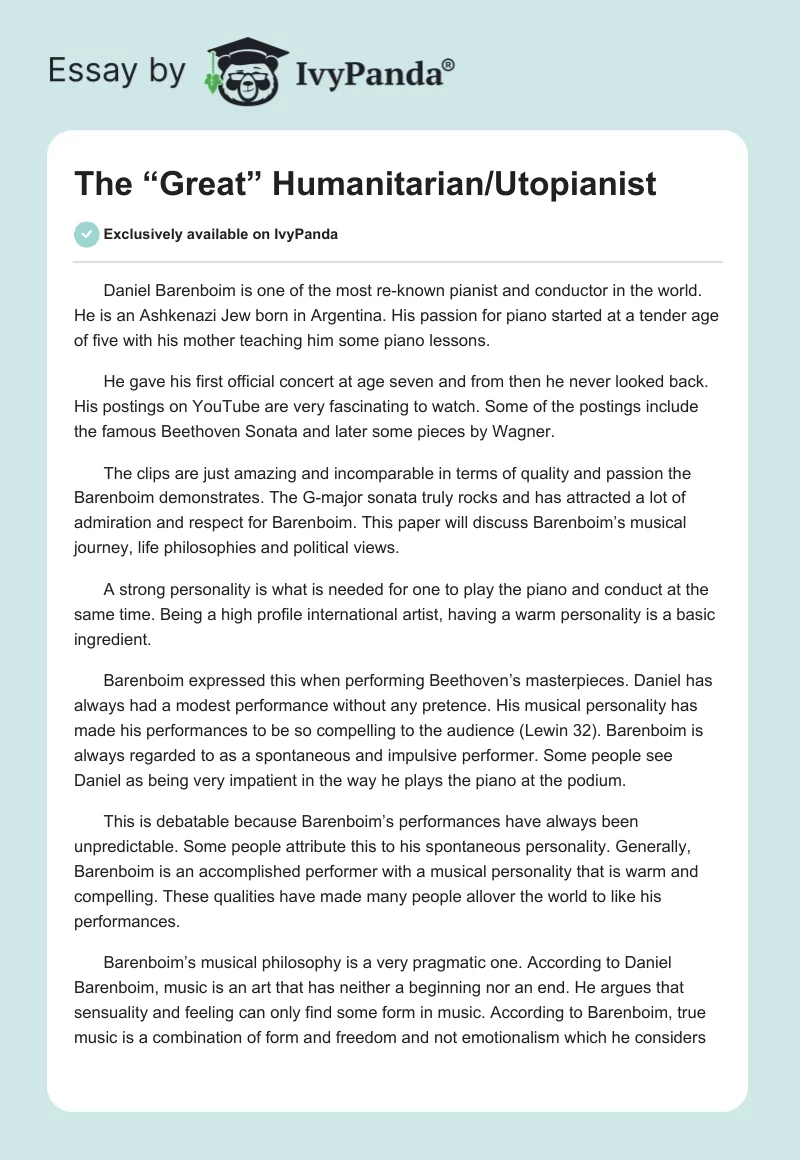 Essay by IvyPanda®

The “Great” Humanitarian/Utopianist

Exclusively available on IvyPanda

Daniel Barenboim is one of the most re-known pianist and conductor in the world. He is an Ashkenazi Jew born in Argentina. His passion for piano started at a tender age of five with his mother teaching him some piano lessons.

He gave his first official concert at age seven and from then he never looked back. His postings on YouTube are very fascinating to watch. Some of the postings include the famous Beethoven Sonata and later some pieces by Wagner.

The clips are just amazing and incomparable in terms of quality and passion the Barenboim demonstrates. The G-major sonata truly rocks and has attracted a lot of admiration and respect for Barenboim. This paper will discuss Barenboim’s musical journey, life philosophies and political views.

A strong personality is what is needed for one to play the piano and conduct at the same time. Being a high profile international artist, having a warm personality is a basic ingredient.

Barenboim expressed this when performing Beethoven’s masterpieces. Daniel has always had a modest performance without any pretence. His musical personality has made his performances to be so compelling to the audience (Lewin 32). Barenboim is always regarded to as a spontaneous and impulsive performer. Some people see Daniel as being very impatient in the way he plays the piano at the podium.

This is debatable because Barenboim’s performances have always been unpredictable. Some people attribute this to his spontaneous personality. Generally, Barenboim is an accomplished performer with a musical personality that is warm and compelling. These qualities have made many people allover the world to like his performances.

Barenboim’s musical philosophy is a very pragmatic one. According to Daniel Barenboim, music is an art that has neither a beginning nor an end. He argues that sensuality and feeling can only find some form in music. According to Barenboim, true music is a combination of form and freedom and not emotionalism which he considers